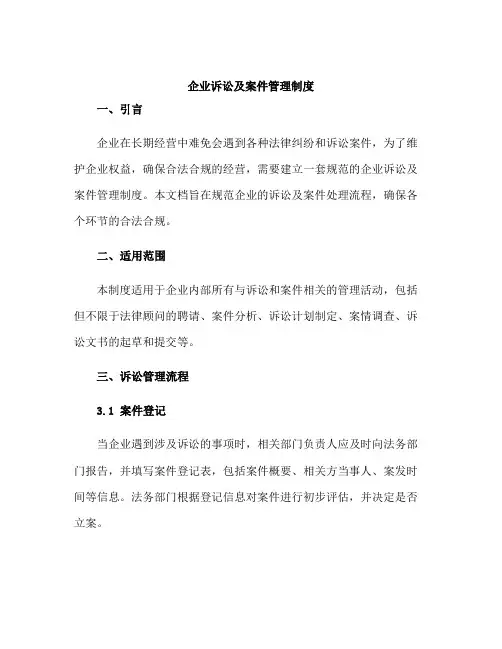 企业诉讼及案件管理制度

一、引言

企业在长期经营中难免会遇到各种法律纠纷和诉讼案件，为了维护企业权益，确保合法合规的经营，需要建立一套规范的企业诉讼及案件管理制度。本文档旨在规范企业的诉讼及案件处理流程，确保各个环节的合法合规。

二、适用范围

本制度适用于企业内部所有与诉讼和案件相关的管理活动，包括但不限于法律顾问的聘请、案件分析、诉讼计划制定、案情调查、诉讼文书的起草和提交等。

三、诉讼管理流程

3.1 案件登记

当企业遇到涉及诉讼的事项时，相关部门负责人应及时向法务部门报告，并填写案件登记表，包括案件概要、相关方当事人、案发时间等信息。法务部门根据登记信息对案件进行初步评估，并决定是否立案。